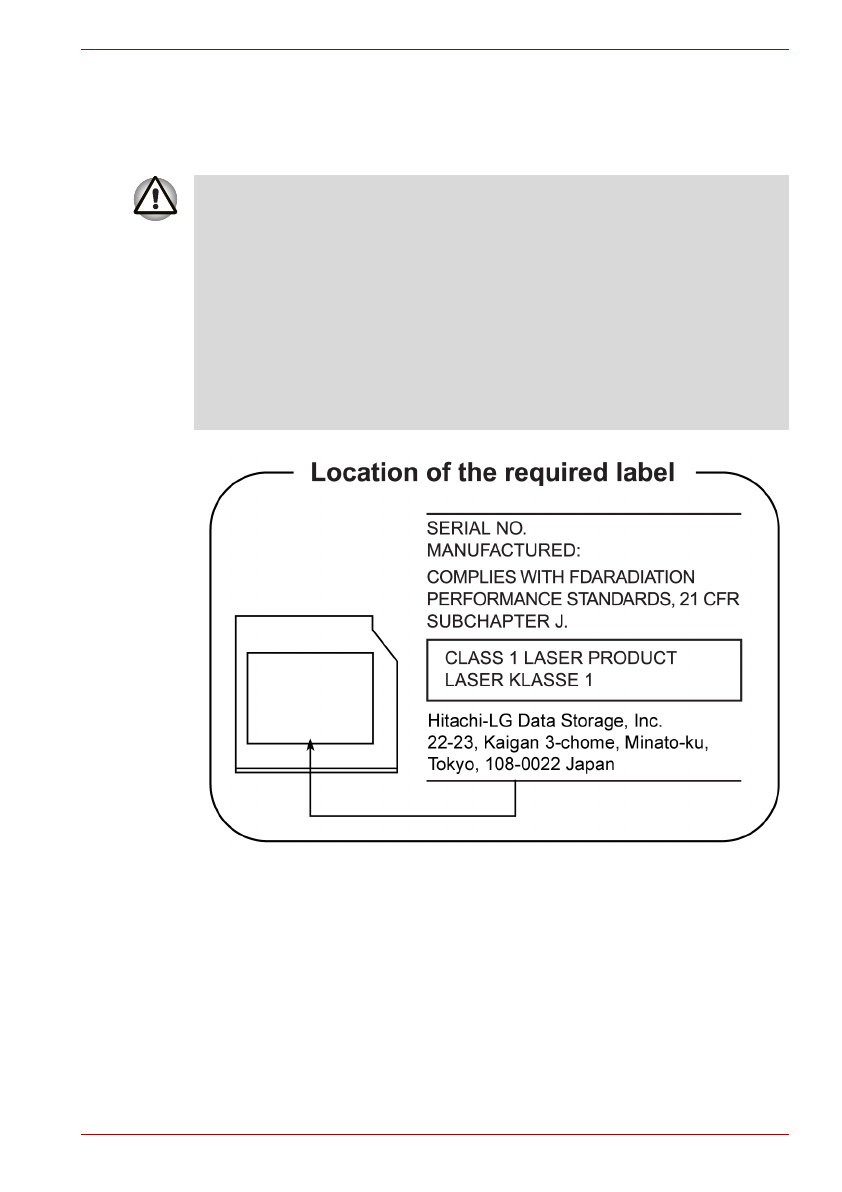 Location of the required label

SERIAL NO.
MANUFACTURED:

COMPLIES WITH FDARADIATION PERFORMANCE STANDARDS, 21 CFR SUBCHAPTER J.

CLASS 1 LASER PRODUCT
LASER KLASSE 1

Hitachi-LG Data Storage, Inc.
22-23, Kaigan 3-chome, Minato-ku, Tokyo, 108-0022 Japan